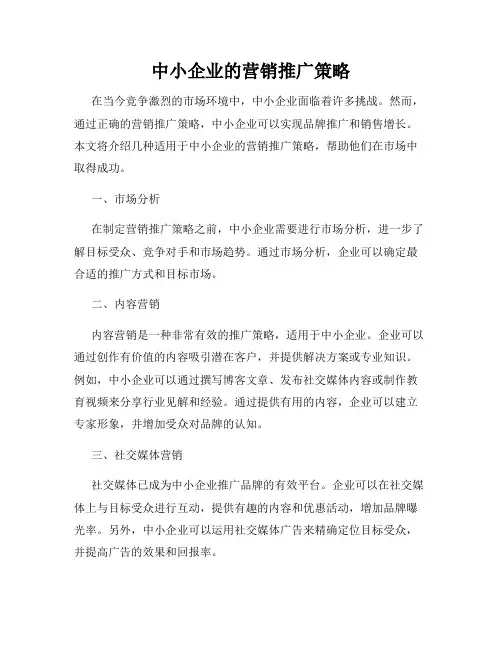 中小企业的营销推广策略

在当今竞争激烈的市场环境中，中小企业面临着许多挑战。然而，通过正确的营销推广策略，中小企业可以实现品牌推广和销售增长。本文将介绍几种适用于中小企业的营销推广策略，帮助他们在市场中取得成功。

一、市场分析

在制定营销推广策略之前，中小企业需要进行市场分析，进一步了解目标受众、竞争对手和市场趋势。通过市场分析，企业可以确定最合适的推广方式和目标市场。

二、内容营销

内容营销是一种非常有效的推广策略，适用于中小企业。企业可以通过创作有价值的内容吸引潜在客户，并提供解决方案或专业知识。例如，中小企业可以通过撰写博客文章、发布社交媒体内容或制作教育视频来分享行业见解和经验。通过提供有用的内容，企业可以建立专家形象，并增加受众对品牌的认知。

三、社交媒体营销

社交媒体已成为中小企业推广品牌的有效平台。企业可以在社交媒体上与目标受众进行互动，提供有趣的内容和优惠活动，增加品牌曝光率。另外，中小企业可以运用社交媒体广告来精确定位目标受众，并提高广告的效果和回报率。